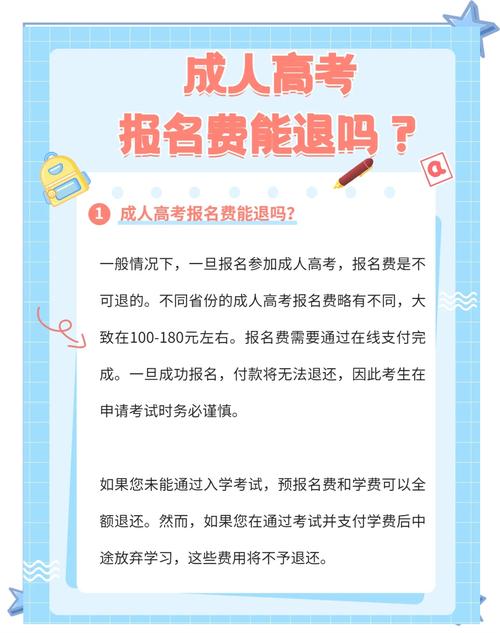 成人高考
报名费能退吗？

a

1 成人高考报名费能退吗?

一般情况下，一旦报名参加成人高考，报名费是不可退的。不同省份的成人高考报名费略有不同，大致在100-180元左右。报名费需要通过在线支付完成。一旦成功报名，付款将无法退还，因此考生在申请考试时务必谨慎。

如果您未能通过入学考试，预报名费和学费可以全额退还。然而，如果您在通过考试并支付学费后中途放弃学习，这些费用将不予退还。